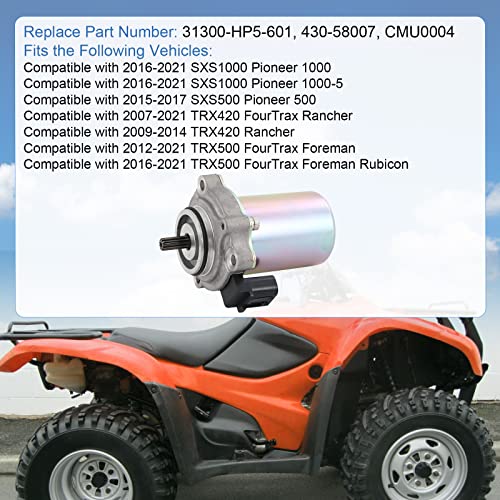 Replace Part Number: 31300-HP5-601, 430-58007, CMU0004
Fits the Following Vehicles:
Compatible with 2016-2021 SXS1000 Pioneer 1000
Compatible with 2016-2021 SXS1000 Pioneer 1000-5
Compatible with 2015-2017 SXS500 Pioneer 500
Compatible with 2007-2021 TRX420 FourTrax Rancher
Compatible with 2009-2014 TRX420 Rancher
Compatible with 2012-2021 TRX500 FourTrax Foreman
Compatible with 2016-2021 TRX500 FourTrax Foreman Rubicon